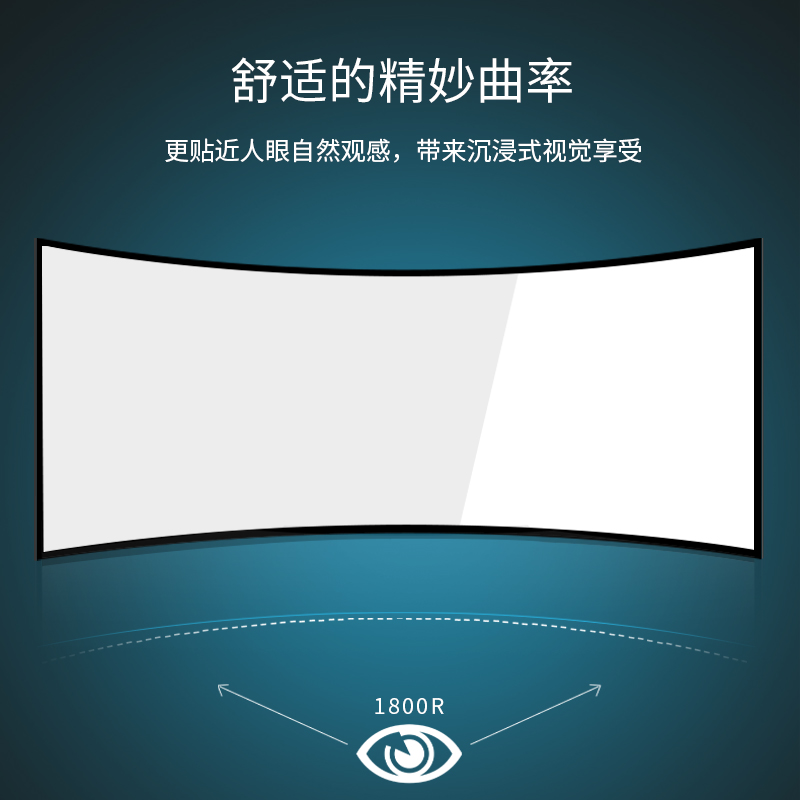 舒适的精妙曲率

更贴近人眼自然观感，带来沉浸式视觉享受

1800R